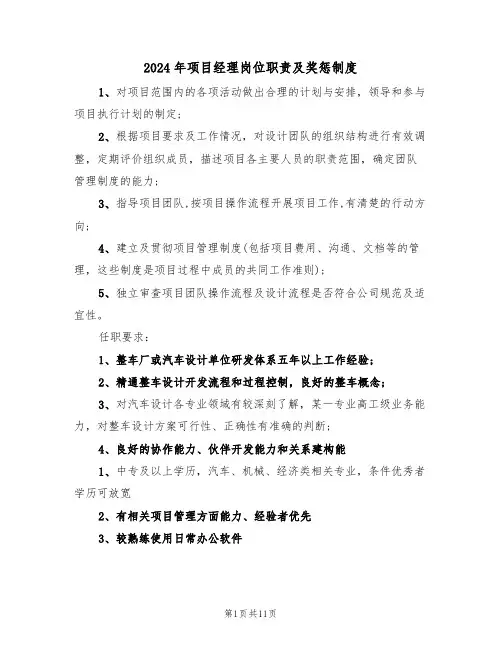 2024年项目经理岗位职责及奖惩制度

1、对项目范围内的各项活动做出合理的计划与安排，领导和参与项目执行计划的制定；

2、根据项目要求及工作情况，对设计团队的组织结构进行有效调整，定期评价组织成员，描述项目各主要人员的职责范围，确定团队管理制度的能力；

3、指导项目团队,按项目操作流程开展项目工作,有清楚的行动方向；

4、建立及贯彻项目管理制度(包括项目费用、沟通、文档等的管理，这些制度是项目过程中成员的共同工作准则)；

5、独立审查项目团队操作流程及设计流程是否符合公司规范及适宜性。

任职要求：

1、整车厂或汽车设计单位研发体系五年以上工作经验；

2、精通整车设计开发流程和过程控制，良好的整车概念；

3、对汽车设计各专业领域有较深刻了解，某一专业高工级业务能力，对整车设计方案可行性、正确性有准确的判断；

4、良好的协作能力、伙伴开发能力和关系建构能

1、中专及以上学历，汽车、机械、经济类相关专业，条件优秀者学历可放宽

2、有相关项目管理方面能力、经验者优先

3、较熟练使用日常办公软件

第1页共11页